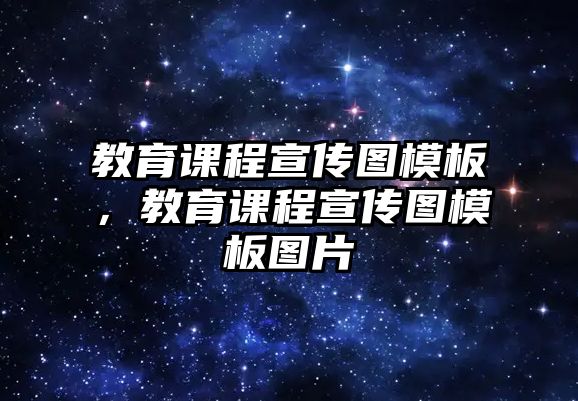 教育课程宣传图模板，教育课程宣传图模板图片